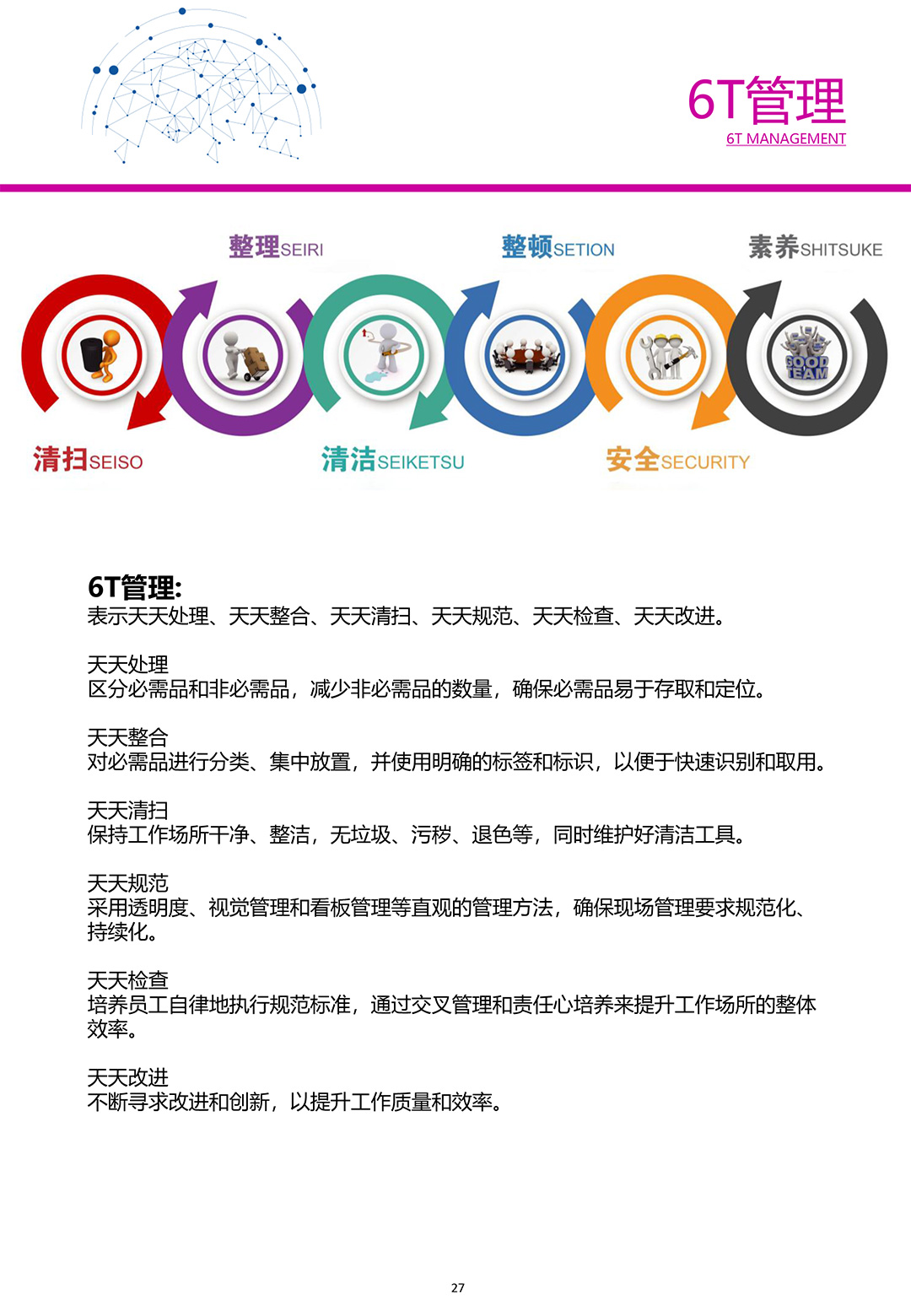 6T管理
6T MANAGEMENT

整理SEIRI
整顿SETION
素养SHITSUKE

GOOD TEAM

清扫SEISO
清洁SEIKETSU
安全SECURITY

6T管理:
表示天天处理、天天整合、天天清扫、天天规范、天天检查、天天改进。

天天处理
区分必需品和非必需品，减少非必需品的数量，确保必需品易于存取和定位。

天天整合
对必需品进行分类、集中放置，并使用明确的标签和标识，以便于快速识别和取用。

天天清扫
保持工作场所干净、整洁，无垃圾、污秽、退色等，同时维护好清洁工具。

天天规范
采用透明度、视觉管理和看板管理等直观的管理方法，确保现场管理要求规范化、持续化。

天天检查
培养员工自律地执行规范标准，通过交叉管理和责任心培养来提升工作场所的整体效率。

天天改进
不断寻求改进和创新，以提升工作质量和效率。

27